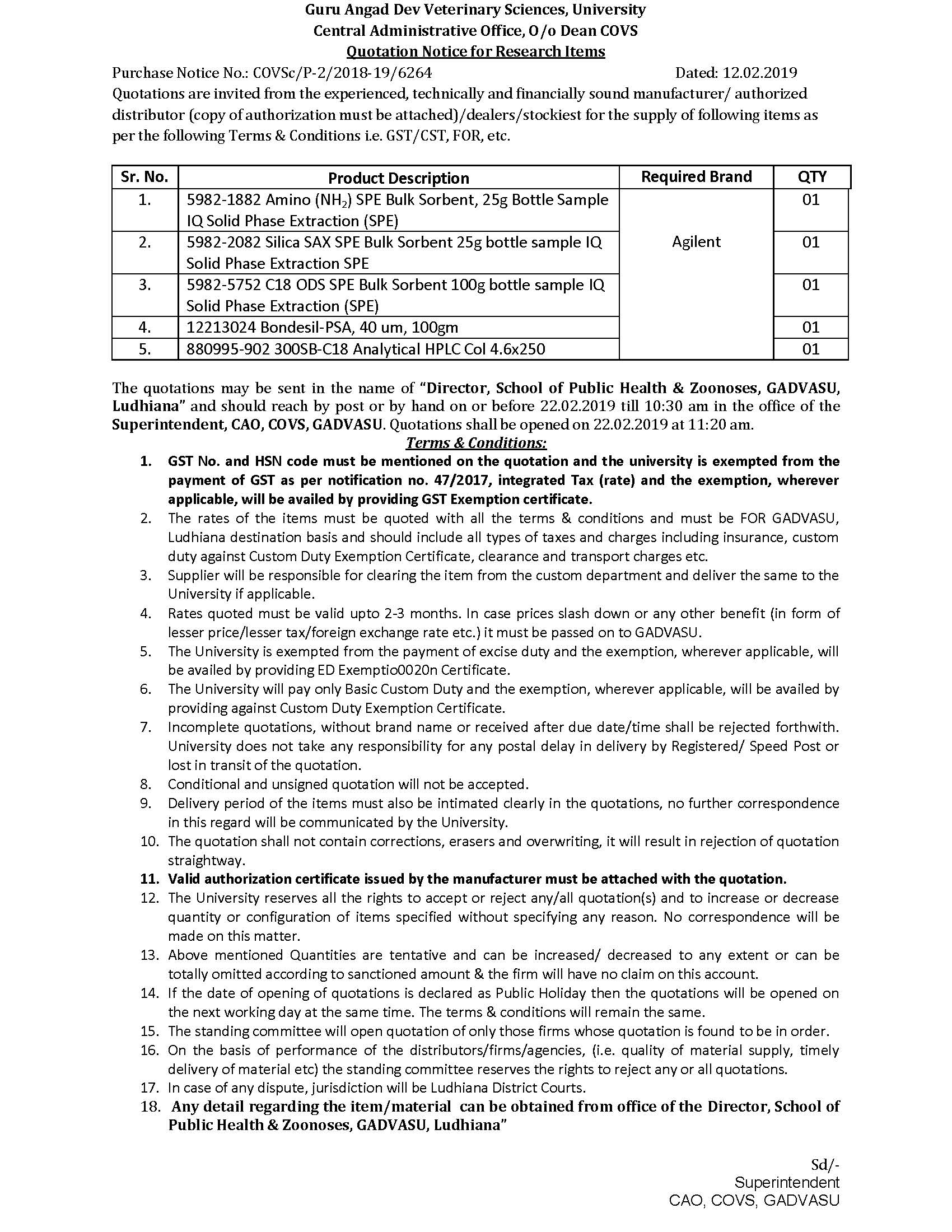 Guru Angad Dev Veterinary Sciences, University
Central Administrative Office, O/o Dean COVS
Quotation Notice for Research Items

Purchase Notice No.: COVSc/P-2/2018-19/6264 Dated: 12.02.2019

Quotations are invited from the experienced, technically and financially sound manufacturer/ authorized distributor (copy of authorization must be attached)/dealers/stockiest for the supply of following items as per the following Terms & Conditions i.e. GST/CST, FOR, etc.

| Sr. No. | Product Description | Required Brand | QTY |
|---|---|---|---|
| 1. | 5982-1882 Amino ($NH_2$) SPE Bulk Sorbent, 25g Bottle Sample IQ Solid Phase Extraction (SPE) | Agilent | 01 |
| 2. | 5982-2082 Silica SAX SPE Bulk Sorbent 25g bottle sample IQ Solid Phase Extraction SPE | | 01 |
| 3. | 5982-5752 C18 ODS SPE Bulk Sorbent 100g bottle sample IQ Solid Phase Extraction (SPE) | | 01 |
| 4. | 12213024 Bondesil-PSA, 40 um, 100gm | | 01 |
| 5. | 880995-902 300SB-C18 Analytical HPLC Col 4.6x250 | | 01 |

The quotations may be sent in the name of "Director, School of Public Health & Zoonoses, GADVASU, Ludhiana" and should reach by post or by hand on or before 22.02.2019 till 10:30 am in the office of the Superintendent, CAO, COVS, GADVASU. Quotations shall be opened on 22.02.2019 at 11:20 am.

Terms & Conditions:

1. GST No. and HSN code must be mentioned on the quotation and the university is exempted from the payment of GST as per notification no. 47/2017, integrated Tax (rate) and the exemption, wherever applicable, will be availed by providing GST Exemption certificate.
2. The rates of the items must be quoted with all the terms & conditions and must be FOR GADVASU, Ludhiana destination basis and should include all types of taxes and charges including insurance, custom duty against Custom Duty Exemption Certificate, clearance and transport charges etc.
3. Supplier will be responsible for clearing the item from the custom department and deliver the same to the University if applicable.
4. Rates quoted must be valid upto 2-3 months. In case prices slash down or any other benefit (in form of lesser price/lesser tax/foreign exchange rate etc.) it must be passed on to GADVASU.
5. The University is exempted from the payment of excise duty and the exemption, wherever applicable, will be availed by providing ED Exemptio0020n Certificate.
6. The University will pay only Basic Custom Duty and the exemption, wherever applicable, will be availed by providing against Custom Duty Exemption Certificate.
7. Incomplete quotations, without brand name or received after due date/time shall be rejected forthwith. University does not take any responsibility for any postal delay in delivery by Registered/ Speed Post or lost in transit of the quotation.
8. Conditional and unsigned quotation will not be accepted.
9. Delivery period of the items must also be intimated clearly in the quotations, no further correspondence in this regard will be communicated by the University.
10. The quotation shall not contain corrections, erasers and overwriting, it will result in rejection of quotation straightway.
11. Valid authorization certificate issued by the manufacturer must be attached with the quotation.
12. The University reserves all the rights to accept or reject any/all quotation(s) and to increase or decrease quantity or configuration of items specified without specifying any reason. No correspondence will be made on this matter.
13. Above mentioned Quantities are tentative and can be increased/ decreased to any extent or can be totally omitted according to sanctioned amount & the firm will have no claim on this account.
14. If the date of opening of quotations is declared as Public Holiday then the quotations will be opened on the next working day at the same time. The terms & conditions will remain the same.
15. The standing committee will open quotation of only those firms whose quotation is found to be in order.
16. On the basis of performance of the distributors/firms/agencies, (i.e. quality of material supply, timely delivery of material etc) the standing committee reserves the rights to reject any or all quotations.
17. In case of any dispute, jurisdiction will be Ludhiana District Courts.
18. Any detail regarding the item/material can be obtained from office of the Director, School of Public Health & Zoonoses, GADVASU, Ludhiana"

Sd/-
Superintendent
CAO, COVS, GADVASU